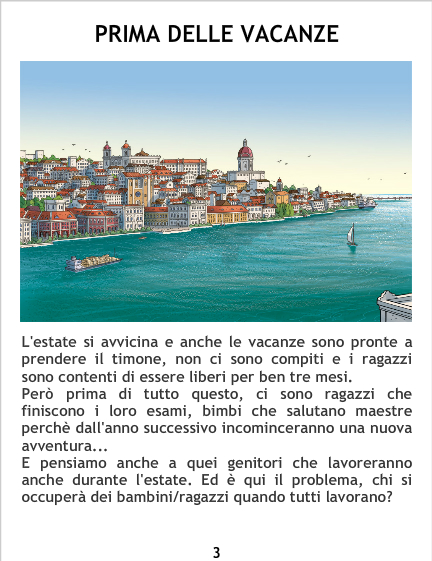 PRIMA DELLE VACANZE

L'estate si avvicina e anche le vacanze sono pronte a prendere il timone, non ci sono compiti e i ragazzi sono contenti di essere liberi per ben tre mesi.

Però prima di tutto questo, ci sono ragazzi che finiscono i loro esami, bimbi che salutano maestre perchè dall'anno successivo incominceranno una nuova avventura...

E pensiamo anche a quei genitori che lavoreranno anche durante l'estate. Ed è qui il problema, chi si occuperà dei bambini/ragazzi quando tutti lavorano?

3